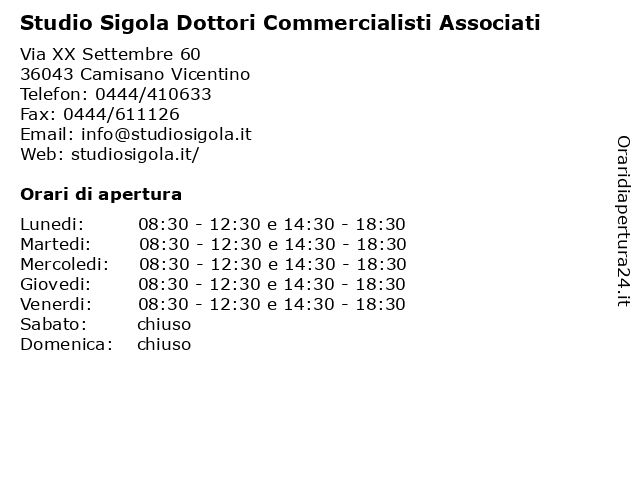 Studio Sigola Dottori Commercialisti Associati

Via XX Settembre 60
36043 Camisano Vicentino
Telefon: 0444/410633
Fax: 0444/611126
Email: info@studiosigola.it
Web: studiosigola.it/

Orari di apertura

| | |
|---|---|
| Lunedi: | 08:30 - 12:30 e 14:30 - 18:30 |
| Martedi: | 08:30 - 12:30 e 14:30 - 18:30 |
| Mercoledi: | 08:30 - 12:30 e 14:30 - 18:30 |
| Giovedi: | 08:30 - 12:30 e 14:30 - 18:30 |
| Venerdi: | 08:30 - 12:30 e 14:30 - 18:30 |
| Sabato: | chiuso |
| Domenica: | chiuso |

Oraridiapertura24.it